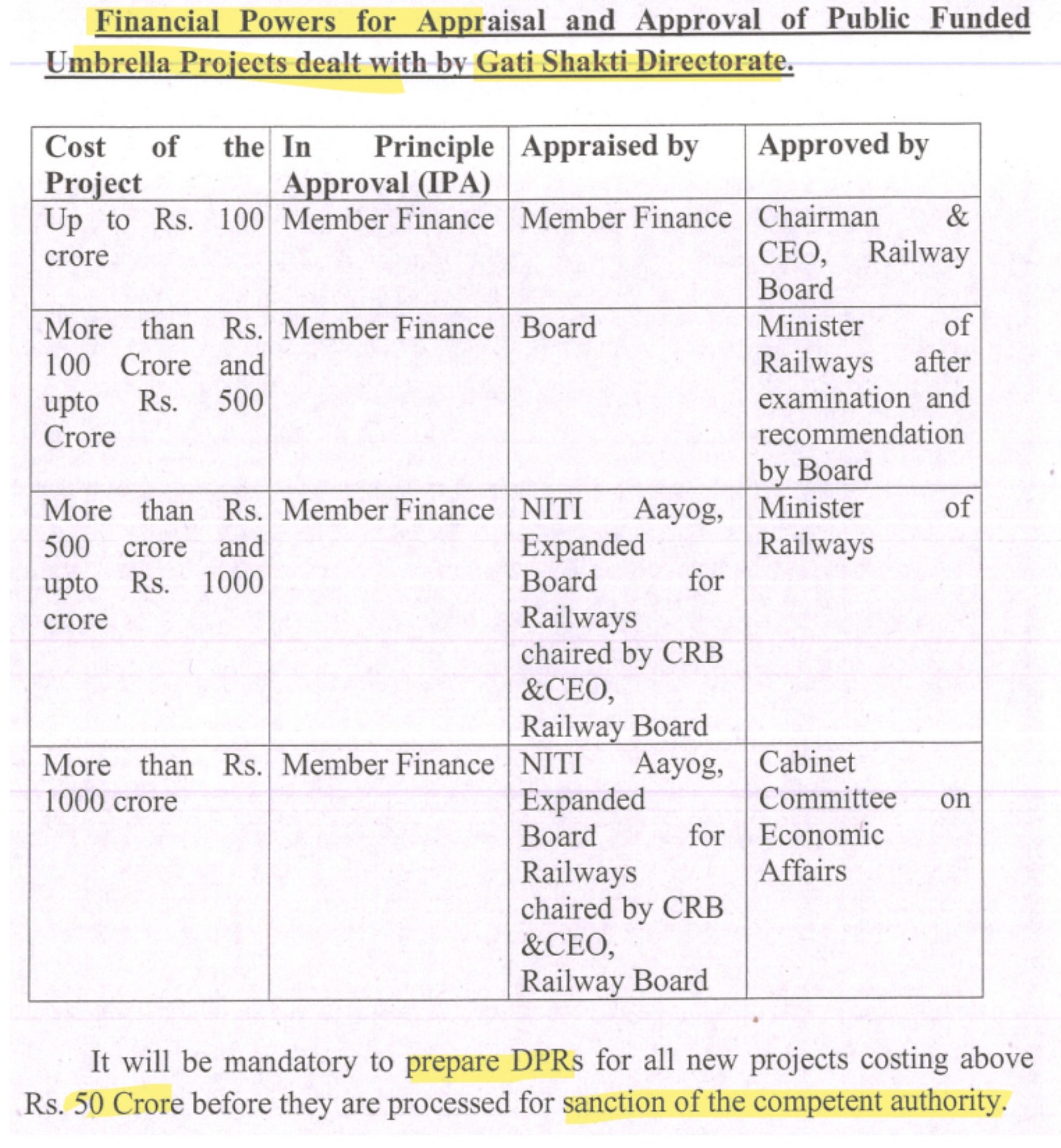 Financial Powers for Appraisal and Approval of Public Funded Umbrella Projects dealt with by Gati Shakti Directorate.

| Cost of the Project | In Principle Approval (IPA) | Appraised by | Approved by |
|---|---|---|---|
| Up to Rs. 100 crore | Member Finance | Member Finance | Chairman & CEO, Railway Board |
| More than Rs. 100 Crore and upto Rs. 500 Crore | Member Finance | Board | Minister of Railways after examination and recommendation by Board |
| More than Rs. 500 crore and upto Rs. 1000 crore | Member Finance | NITI Aayog, Expanded Board for Railways chaired by CRB &CEO, Railway Board | Minister of Railways |
| More than Rs. 1000 crore | Member Finance | NITI Aayog, Expanded Board for Railways chaired by CRB &CEO, Railway Board | Cabinet Committee on Economic Affairs |

It will be mandatory to prepare DPRs for all new projects costing above Rs. 50 Crore before they are processed for sanction of the competent authority.